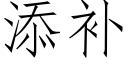 添补